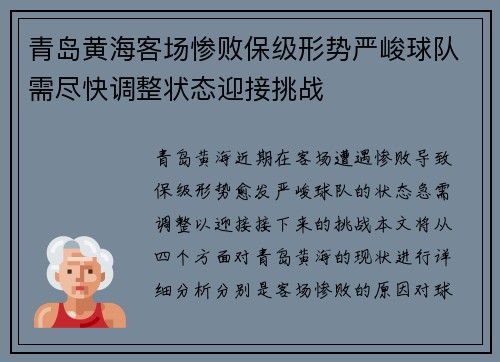 青岛黄海客场惨败保级形势严峻球队需尽快调整状态迎接挑战

青岛黄海近期在客场遭遇惨败导致保级形势愈发严峻球队的状态急需调整以迎接接下来的挑战本文将从四个方面对青岛黄海的现状进行详细分析分别是客场惨败的原因对球